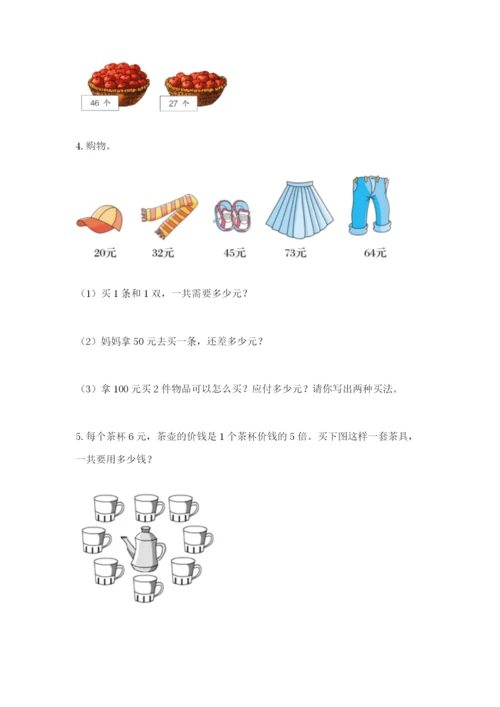 46 个

27 个

4. 购物。

20元 32元 45元 73元 64元

（1）买 1 条和 1 双，一共需要多少元？

（2）妈妈拿 50 元去买一条，还差多少元？

（3）拿 100 元买 2 件物品可以怎么买？应付多少元？请你写出两种买法。

5. 每个茶杯 6 元，茶壶的价钱是 1 个茶杯价钱的 5 倍。买下图这样一套茶具，一共要用多少钱？